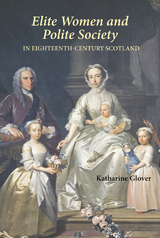 Elite Women and Polite Society

IN EIGHTEENTH-CENTURY SCOTLAND

Katharine Glover